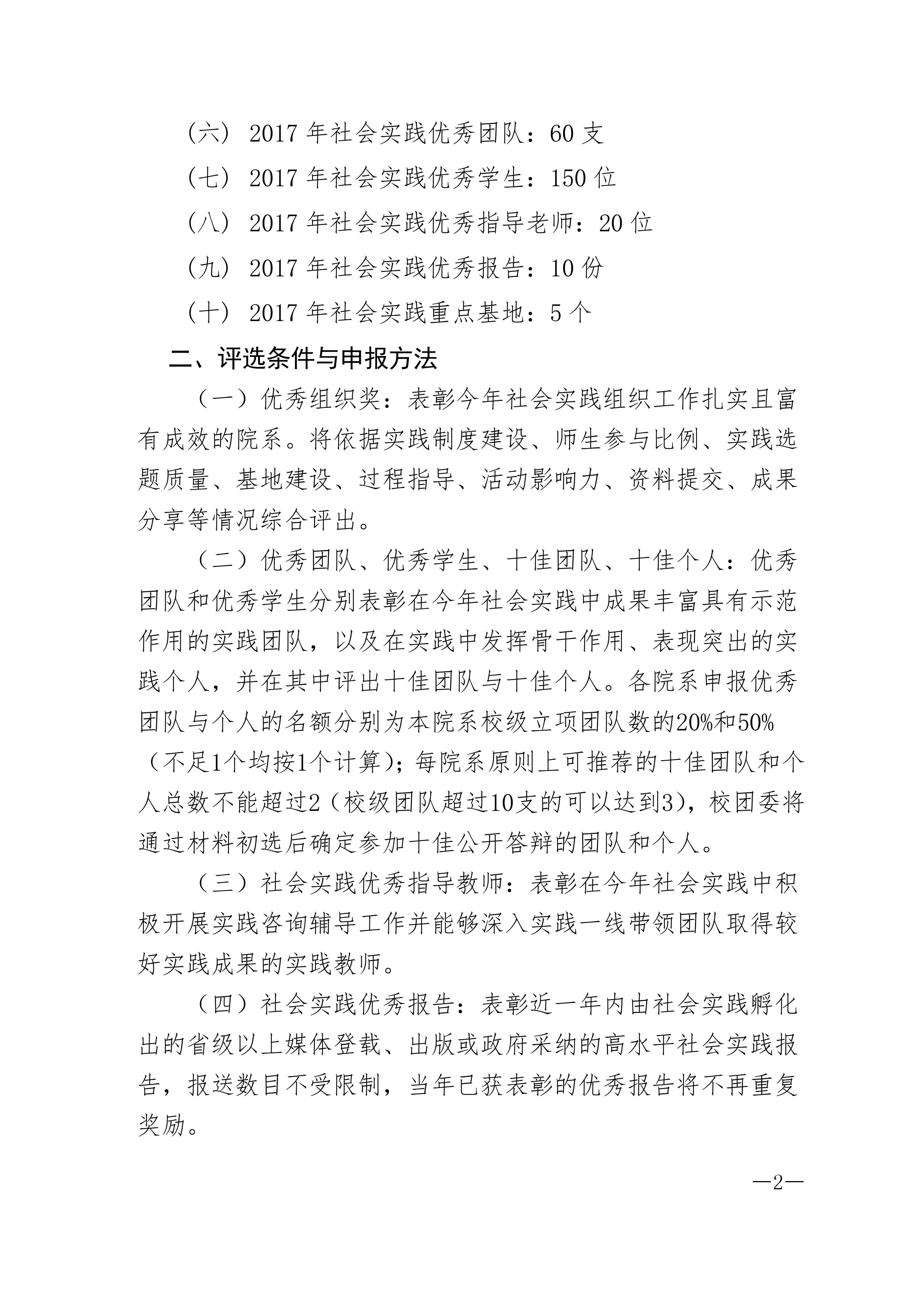 （六）2017年社会实践优秀团队：60支

（七）2017年社会实践优秀学生：150位

（八）2017年社会实践优秀指导老师：20位

（九）2017年社会实践优秀报告：10份

（十）2017年社会实践重点基地：5个

二、评选条件与申报方法

（一）优秀组织奖：表彰今年社会实践组织工作扎实且富有成效的院系。将依据实践制度建设、师生参与比例、实践选题质量、基地建设、过程指导、活动影响力、资料提交、成果分享等情况综合评出。

（二）优秀团队、优秀学生、十佳团队、十佳个人：优秀团队和优秀学生分别表彰在今年社会实践中成果丰富具有示范作用的实践团队，以及在实践中发挥骨干作用、表现突出的实践个人，并在其中评出十佳团队与十佳个人。各院系申报优秀团队与个人的名额分别为本院系校级立项团队数的20%和50%（不足1个均按1个计算）；每院系原则上可推荐的十佳团队和个人总数不能超过2（校级团队超过10支的可以达到3），校团委将通过材料初选后确定参加十佳公开答辩的团队和个人。

（三）社会实践优秀指导教师：表彰在今年社会实践中积极开展实践咨询辅导工作并能够深入实践一线带领团队取得较好实践成果的实践教师。

（四）社会实践优秀报告：表彰近一年内由社会实践孵化出的省级以上媒体登载、出版或政府采纳的高水平社会实践报告，报送数目不受限制，当年已获表彰的优秀报告将不再重复奖励。

—2—